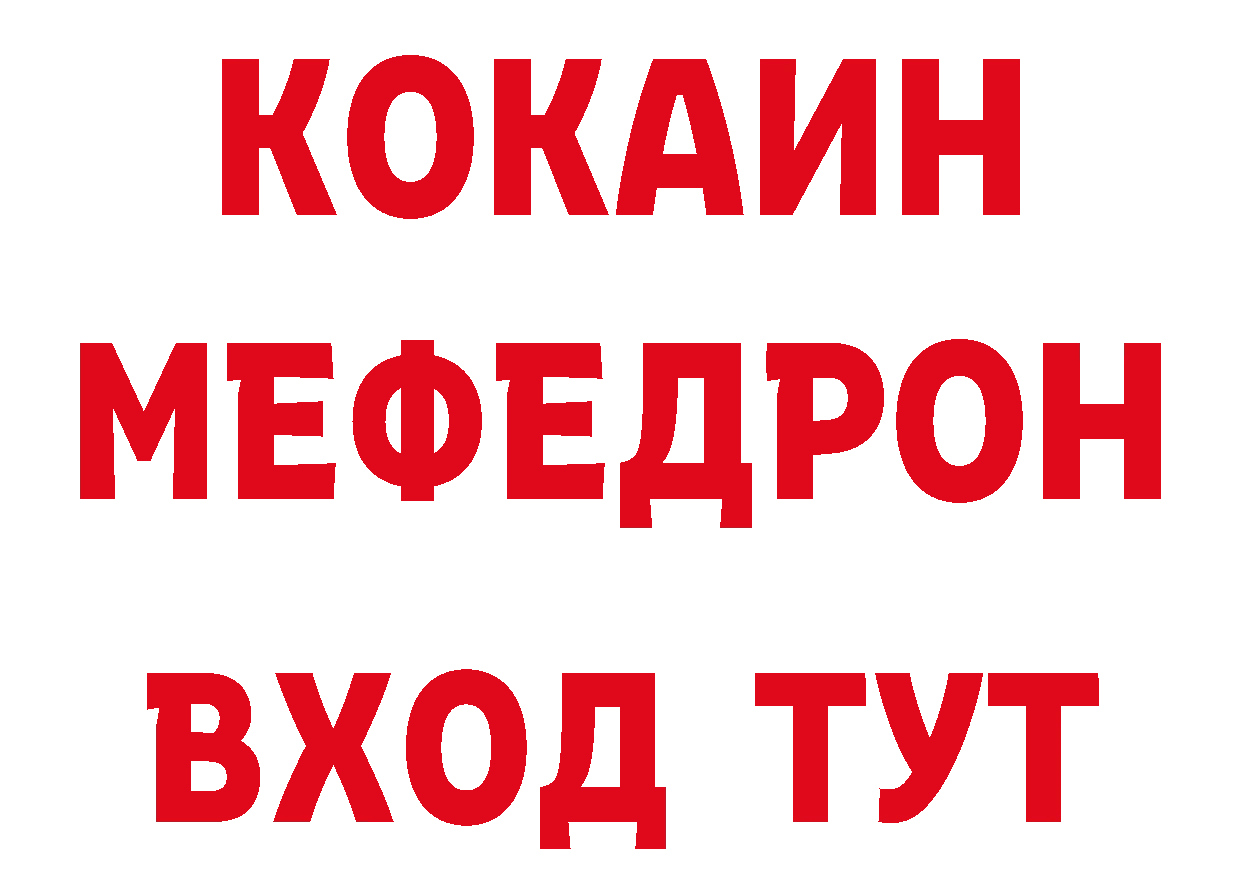 КОКАИН
МЕФЕДРОН
ВХОД ТУТ